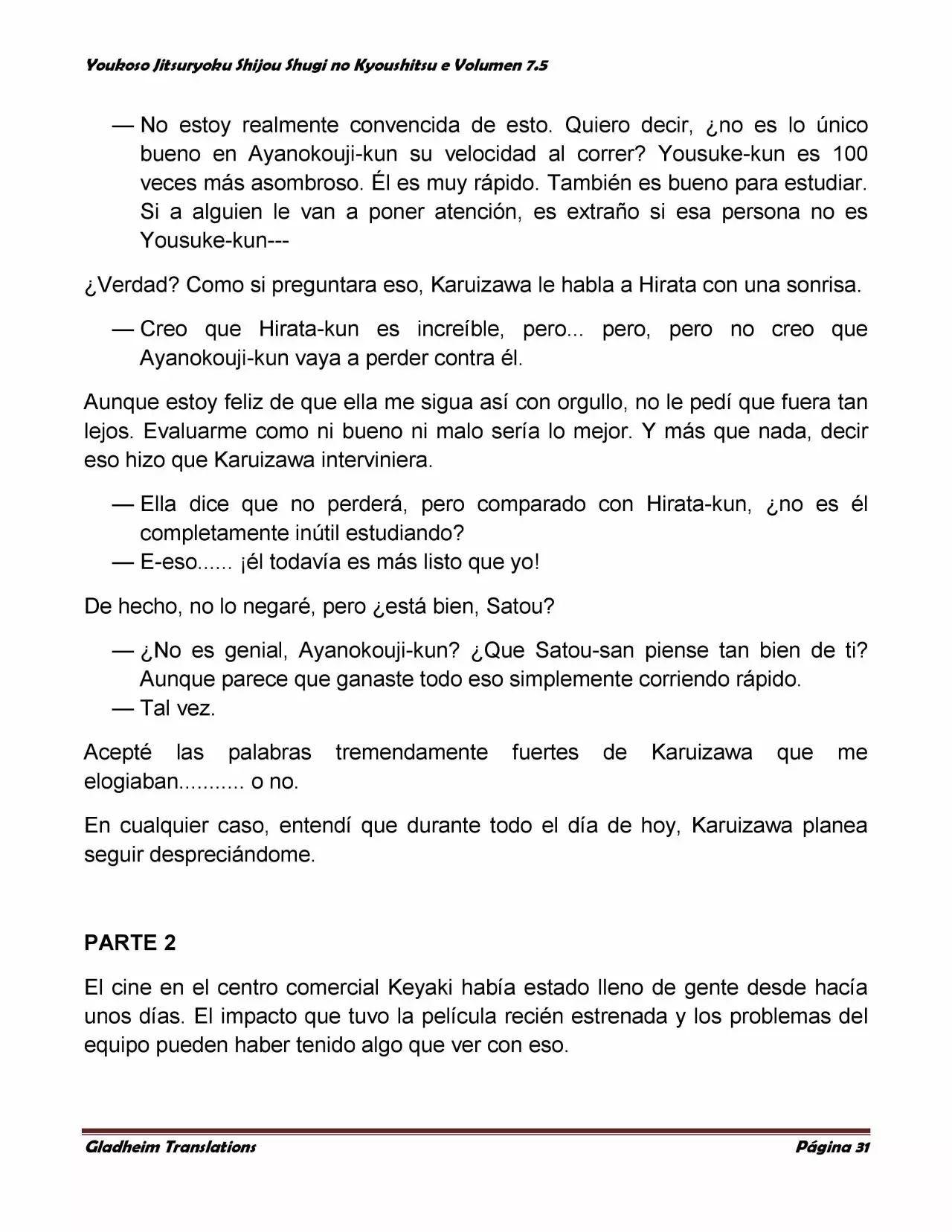 Youkoso Jitsuryoku Shijou Shugi no Kyoushitsu e Volumen 7.5

— No estoy realmente convencida de esto. Quiero decir, ¿no es lo único bueno en Ayanokouji-kun su velocidad al correr? Yousuke-kun es 100 veces más asombroso. Él es muy rápido. También es bueno para estudiar. Si a alguien le van a poner atención, es extraño si esa persona no es Yousuke-kun---

¿Verdad? Como si preguntara eso, Karuizawa le habla a Hirata con una sonrisa.

— Creo que Hirata-kun es increíble, pero... pero, pero no creo que Ayanokouji-kun vaya a perder contra él.

Aunque estoy feliz de que ella me sigua así con orgullo, no le pedí que fuera tan lejos. Evaluarme como ni bueno ni malo sería lo mejor. Y más que nada, decir eso hizo que Karuizawa interviniera.

— Ella dice que no perderá, pero comparado con Hirata-kun, ¿no es él completamente inútil estudiando?
— E-eso...... ¡él todavía es más listo que yo!

De hecho, no lo negaré, pero ¿está bien, Satou?

— ¿No es genial, Ayanokouji-kun? ¿Que Satou-san piense tan bien de ti? Aunque parece que ganaste todo eso simplemente corriendo rápido.
— Tal vez.

Acepté las palabras tremendamente fuertes de Karuizawa que me elogiaban........... o no.

En cualquier caso, entendí que durante todo el día de hoy, Karuizawa planea seguir despreciándome.

PARTE 2

El cine en el centro comercial Keyaki había estado lleno de gente desde hacía unos días. El impacto que tuvo la película recién estrenada y los problemas del equipo pueden haber tenido algo que ver con eso.

Gladheim Translations Página 31